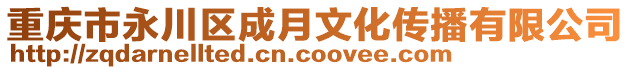 重庆市永川区成月文化传播有限公司
http://zqdarnellted.cn.coovee.com